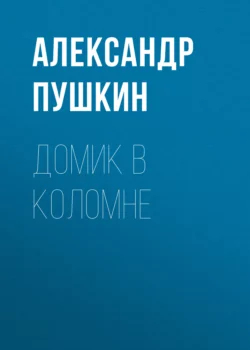 АЛЕКСАНДР ПУШКИН

ДОМИК В КОЛОМНЕ